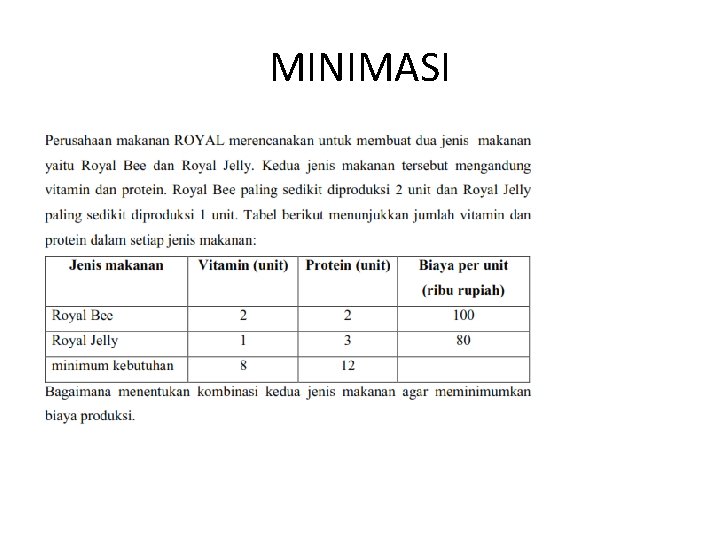 MINIMASI

Perusahaan makanan ROYAL merencanakan untuk membuat dua jenis makanan yaitu Royal Bee dan Royal Jelly. Kedua jenis makanan tersebut mengandung vitamin dan protein. Royal Bee paling sedikit diproduksi 2 unit dan Royal Jelly paling sedikit diproduksi 1 unit. Tabel berikut menunjukkan jumlah vitamin dan protein dalam setiap jenis makanan:

| Jenis makanan | Vitamin (unit) | Protein (unit) | Biaya per unit (ribu rupiah) |
|---|---|---|---|
| Royal Bee | 2 | 2 | 100 |
| Royal Jelly | 1 | 3 | 80 |
| minimum kebutuhan | 8 | 12 | |

Bagaimana menentukan kombinasi kedua jenis makanan agar meminimumkan biaya produksi.